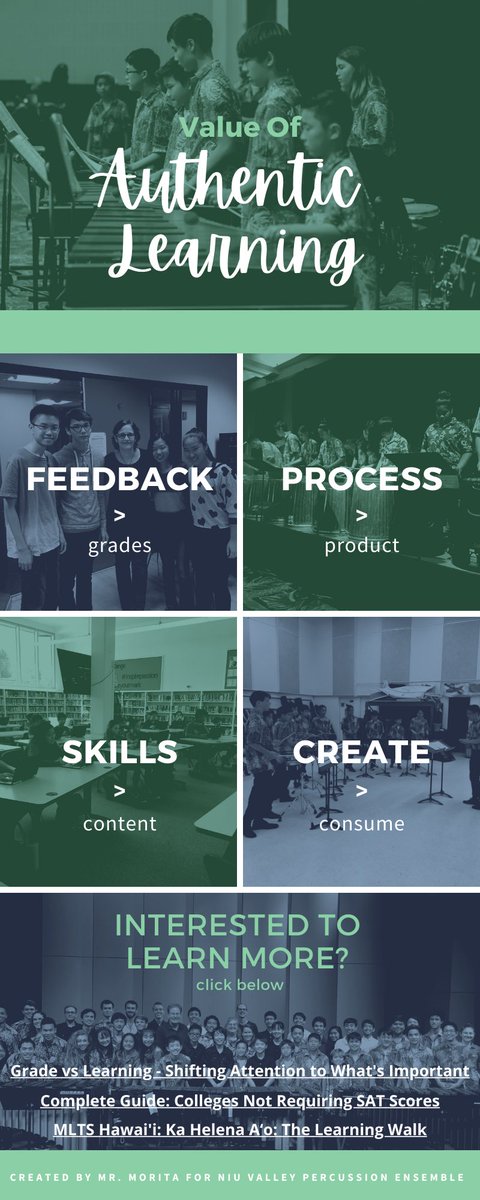 Value Of
Authentic Learning

FEEDBACK
>
grades

PROCESS
>
product

SKILLS
>
content

CREATE
>
consume

INTERESTED TO LEARN MORE?
click below

Grade vs Learning - Shifting Attention to What's Important
Complete Guide: Colleges Not Requiring SAT Scores
MLTS Hawai'i: Ka Helena A'o: The Learning Walk

CREATED BY MR. MORITA FOR NIU VALLEY PERCUSSION ENSEMBLE